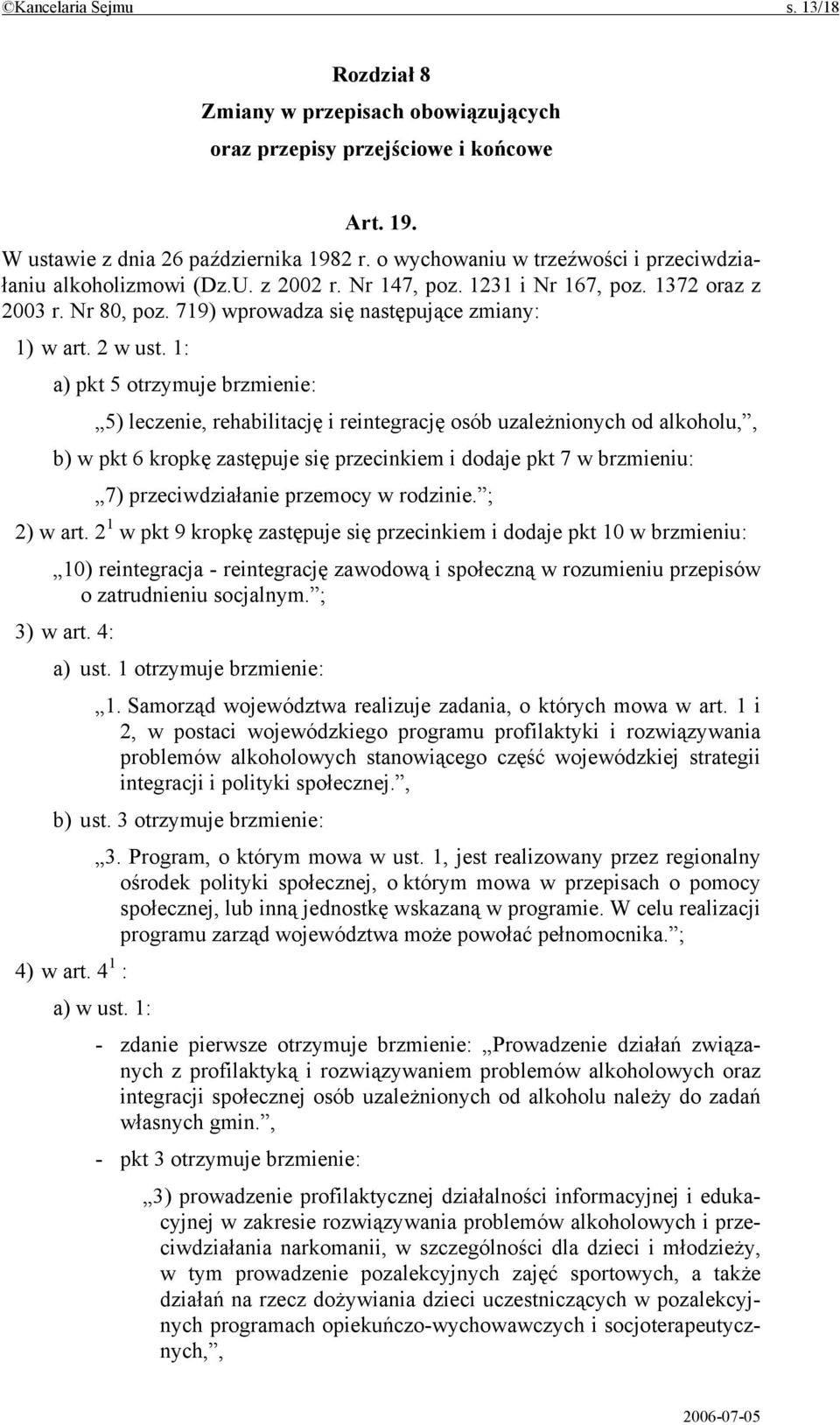 ©Kancelaria Sejmu s. 13/18

Rozdział 8
Zmiany w przepisach obowiązujących
oraz przepisy przejściowe i końcowe

Art. 19.
W ustawie z dnia 26 października 1982 r. o wychowaniu w trzeźwości i przeciwdziałaniu alkoholizmowi (Dz.U. z 2002 r. Nr 147, poz. 1231 i Nr 167, poz. 1372 oraz z 2003 r. Nr 80, poz. 719) wprowadza się następujące zmiany:

1) w art. 2 w ust. 1:

a) pkt 5 otrzymuje brzmienie:

„5) leczenie, rehabilitację i reintegrację osób uzależnionych od alkoholu,”,

b) w pkt 6 kropkę zastępuje się przecinkiem i dodaje pkt 7 w brzmieniu:

„7) przeciwdziałanie przemocy w rodzinie.”;

2) w art. $2^1$ w pkt 9 kropkę zastępuje się przecinkiem i dodaje pkt 10 w brzmieniu:

„10) reintegracja - reintegrację zawodową i społeczną w rozumieniu przepisów o zatrudnieniu socjalnym.”;

3) w art. 4:

a) ust. 1 otrzymuje brzmienie:

„1. Samorząd województwa realizuje zadania, o których mowa w art. 1 i 2, w postaci wojewódzkiego programu profilaktyki i rozwiązywania problemów alkoholowych stanowiącego część wojewódzkiej strategii integracji i polityki społecznej.”,

b) ust. 3 otrzymuje brzmienie:

„3. Program, o którym mowa w ust. 1, jest realizowany przez regionalny ośrodek polityki społecznej, o którym mowa w przepisach o pomocy społecznej, lub inną jednostkę wskazaną w programie. W celu realizacji programu zarząd województwa może powołać pełnomocnika.”;

4) w art. $4^1$ :

a) w ust. 1:

- zdanie pierwsze otrzymuje brzmienie: „Prowadzenie działań związanych z profilaktyką i rozwiązywaniem problemów alkoholowych oraz integracji społecznej osób uzależnionych od alkoholu należy do zadań własnych gmin.”,

- pkt 3 otrzymuje brzmienie:

„3) prowadzenie profilaktycznej działalności informacyjnej i edukacyjnej w zakresie rozwiązywania problemów alkoholowych i przeciwdziałania narkomanii, w szczególności dla dzieci i młodzieży, w tym prowadzenie pozalekcyjnych zajęć sportowych, a także działań na rzecz dożywiania dzieci uczestniczących w pozalekcyjnych programach opiekuńczo-wychowawczych i socjoterapeutycznych,”,

2006-07-05